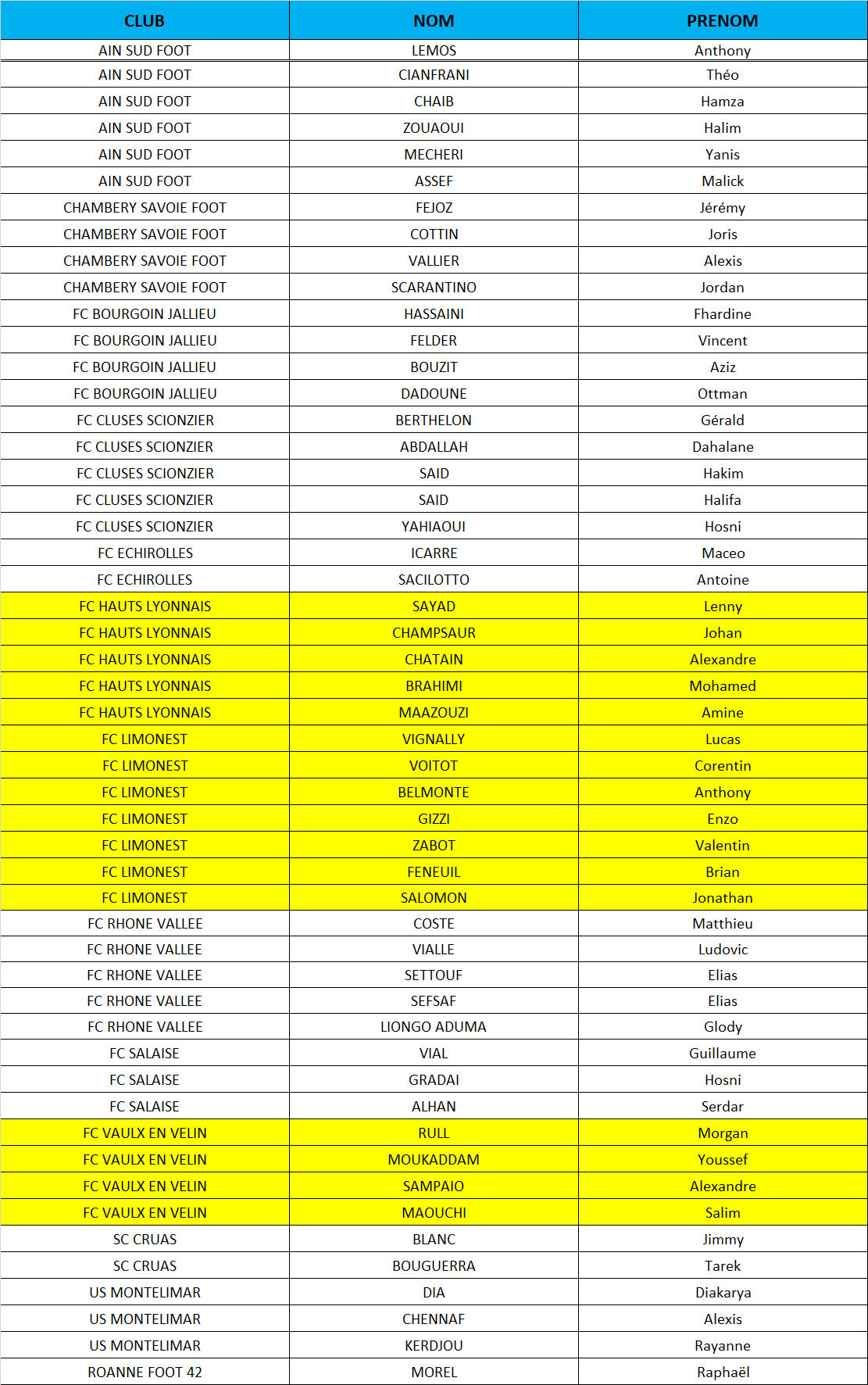 | CLUB | NOM | PRENOM |
|---|---|---|
| AIN SUD FOOT | LEMOS | Anthony |
| AIN SUD FOOT | CIANFRANI | Théo |
| AIN SUD FOOT | CHAIB | Hamza |
| AIN SUD FOOT | ZOUAOUI | Halim |
| AIN SUD FOOT | MECHERI | Yanis |
| AIN SUD FOOT | ASSEF | Malick |
| CHAMBERY SAVOIE FOOT | FEJOZ | Jérémy |
| CHAMBERY SAVOIE FOOT | COTTIN | Joris |
| CHAMBERY SAVOIE FOOT | VALLIER | Alexis |
| CHAMBERY SAVOIE FOOT | SCARANTINO | Jordan |
| FC BOURGOIN JALLIEU | HASSAINI | Fhardine |
| FC BOURGOIN JALLIEU | FELDER | Vincent |
| FC BOURGOIN JALLIEU | BOUZIT | Aziz |
| FC BOURGOIN JALLIEU | DADOUNE | Ottman |
| FC CLUSES SCIONZIER | BERTHELON | Gérald |
| FC CLUSES SCIONZIER | ABDALLAH | Dahalane |
| FC CLUSES SCIONZIER | SAID | Hakim |
| FC CLUSES SCIONZIER | SAID | Halifa |
| FC CLUSES SCIONZIER | YAHIAOUI | Hosni |
| FC ECHIROLLES | ICARRE | Maceo |
| FC ECHIROLLES | SACILOTTO | Antoine |
| FC HAUTS LYONNAIS | SAYAD | Lenny |
| FC HAUTS LYONNAIS | CHAMPSAUR | Johan |
| FC HAUTS LYONNAIS | CHATAIN | Alexandre |
| FC HAUTS LYONNAIS | BRAHIMI | Mohamed |
| FC HAUTS LYONNAIS | MAAZOUZI | Amine |
| FC LIMONEST | VIGNALLY | Lucas |
| FC LIMONEST | VOITOT | Corentin |
| FC LIMONEST | BELMONTE | Anthony |
| FC LIMONEST | GIZZI | Enzo |
| FC LIMONEST | ZABOT | Valentin |
| FC LIMONEST | FENEUIL | Brian |
| FC LIMONEST | SALOMON | Jonathan |
| FC RHONE VALLEE | COSTE | Matthieu |
| FC RHONE VALLEE | VIALLE | Ludovic |
| FC RHONE VALLEE | SETTOUF | Elias |
| FC RHONE VALLEE | SEFSAF | Elias |
| FC RHONE VALLEE | LIONGO ADUMA | Glody |
| FC SALAISE | VIAL | Guillaume |
| FC SALAISE | GRADAI | Hosni |
| FC SALAISE | ALHAN | Serdar |
| FC VAULX EN VELIN | RULL | Morgan |
| FC VAULX EN VELIN | MOUKADDAM | Youssef |
| FC VAULX EN VELIN | SAMPAIO | Alexandre |
| FC VAULX EN VELIN | MAOUCHI | Salim |
| SC CRUAS | BLANC | Jimmy |
| SC CRUAS | BOUGUERRA | Tarek |
| US MONTELIMAR | DIA | Diakarya |
| US MONTELIMAR | CHENNAF | Alexis |
| US MONTELIMAR | KERDJOU | Rayanne |
| ROANNE FOOT 42 | MOREL | Raphaël |